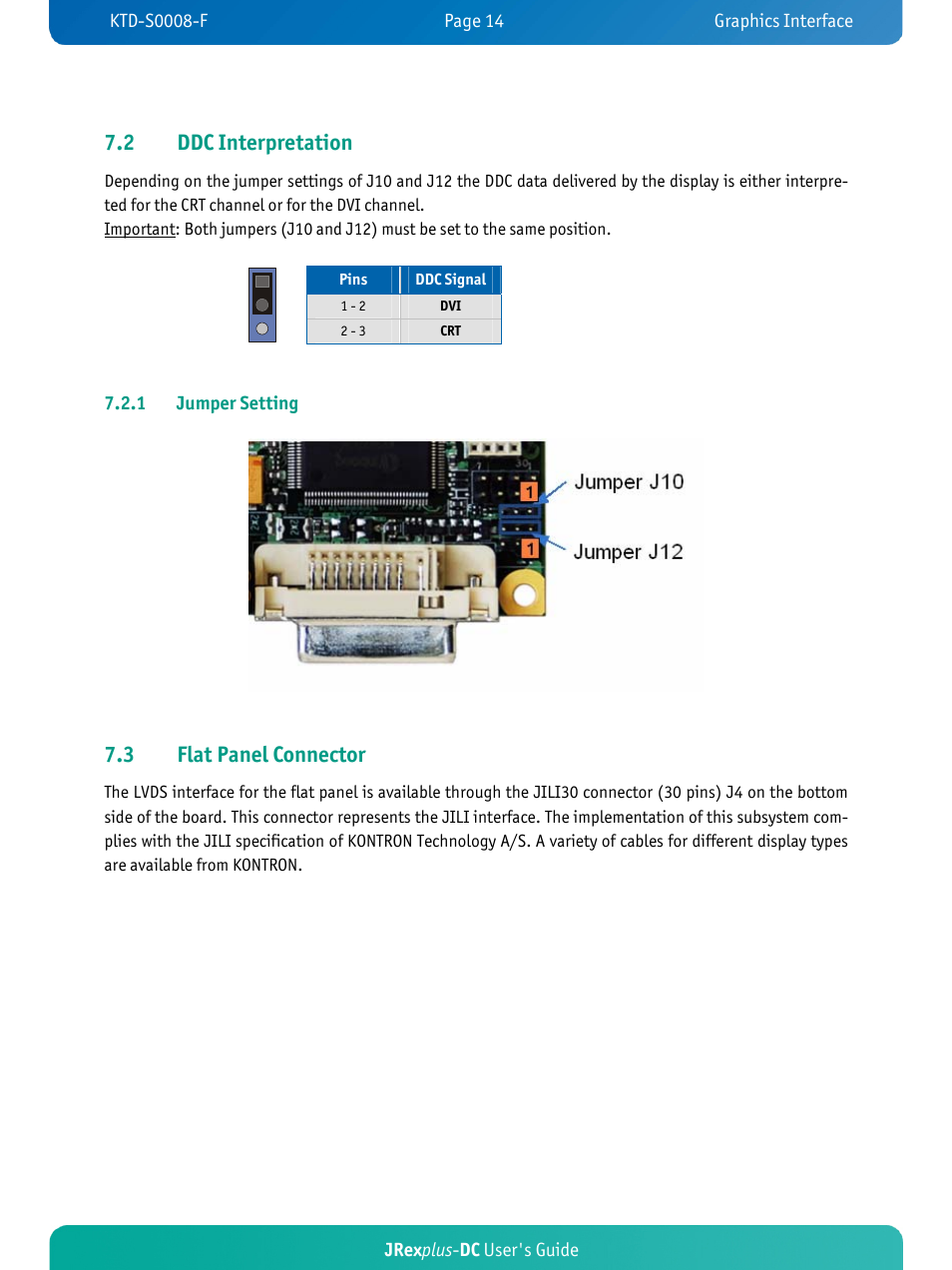 KTD-S0008-F Page 14 Graphics Interface

7.2 DDC Interpretation

Depending on the jumper settings of J10 and J12 the DDC data delivered by the display is either interpreted for the CRT channel or for the DVI channel.
Important: Both jumpers (J10 and J12) must be set to the same position.

| Pins | DDC Signal |
|---|---|
| 1 - 2 | DVI |
| 2 - 3 | CRT |

7.2.1 Jumper Setting

1 Jumper J10
1 Jumper J12

7.3 Flat Panel Connector

The LVDS interface for the flat panel is available through the JILI30 connector (30 pins) J4 on the bottom side of the board. This connector represents the JILI interface. The implementation of this subsystem complies with the JILI specification of KONTRON Technology A/S. A variety of cables for different display types are available from KONTRON.

JRexplus-DC User's Guide